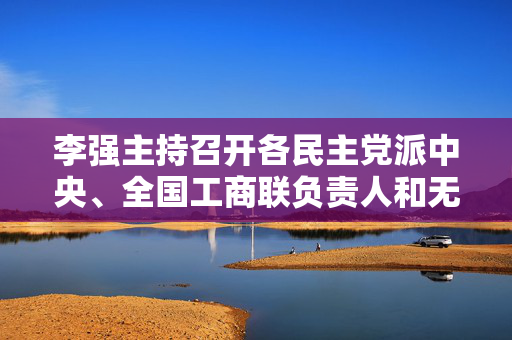 李强主持召开各民主党派中央、全国工商联负责人和无